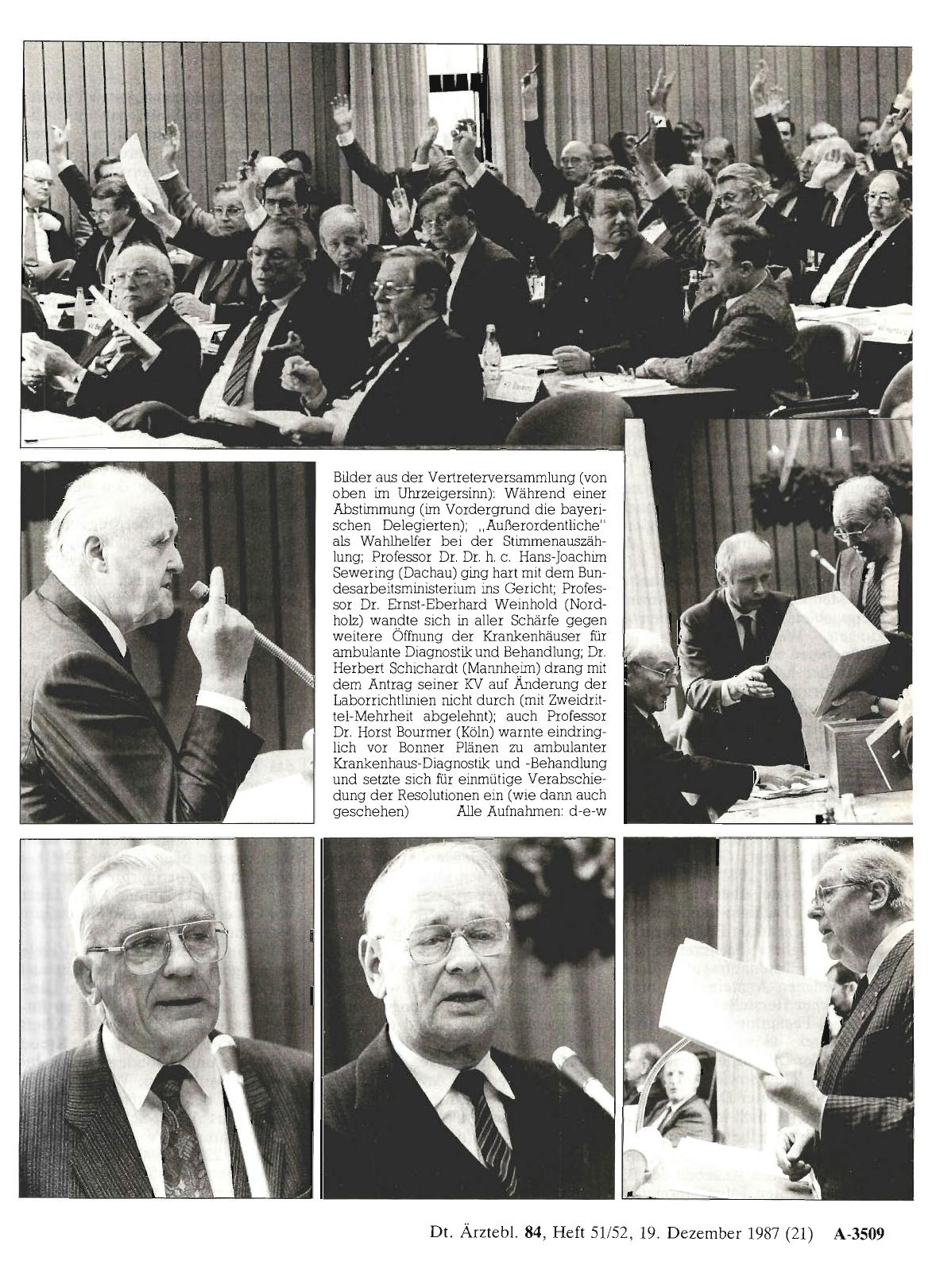 Bilder aus der Vertreterversammlung (von oben im Uhrzeigersinn): Während einer Abstimmung (im Vordergrund die bayerischen Delegierten); „Außerordentliche" als Wahlhelfer bei der Stimmenauszählung; Professor Dr. Dr. h. c. Hans-Joachim Sewering (Dachau) ging hart mit dem Bundesarbeitsministerium ins Gericht; Professor Dr. Ernst-Eberhard Weinhold (Nordholz) wandte sich in aller Schärfe gegen weitere Öffnung der Krankenhäuser für ambulante Diagnostik und Behandlung; Dr. Herbert Schichardt (Mannheim) drang mit dem Antrag seiner KV auf Änderung der Laborrichtlinien nicht durch (mit Zweidrittel-Mehrheit abgelehnt); auch Professor Dr. Horst Bourmer (Köln) warnte eindringlich vor Bonner Plänen zu ambulanter Krankenhaus-Diagnostik und -Behandlung und setzte sich für einmütige Verabschiedung der Resolutionen ein (wie dann auch geschehen) Alle Aufnahmen: d-e-w

Dt. Ärztebl. 84, Heft 51/52, 19. Dezember 1987 (21) A-3509